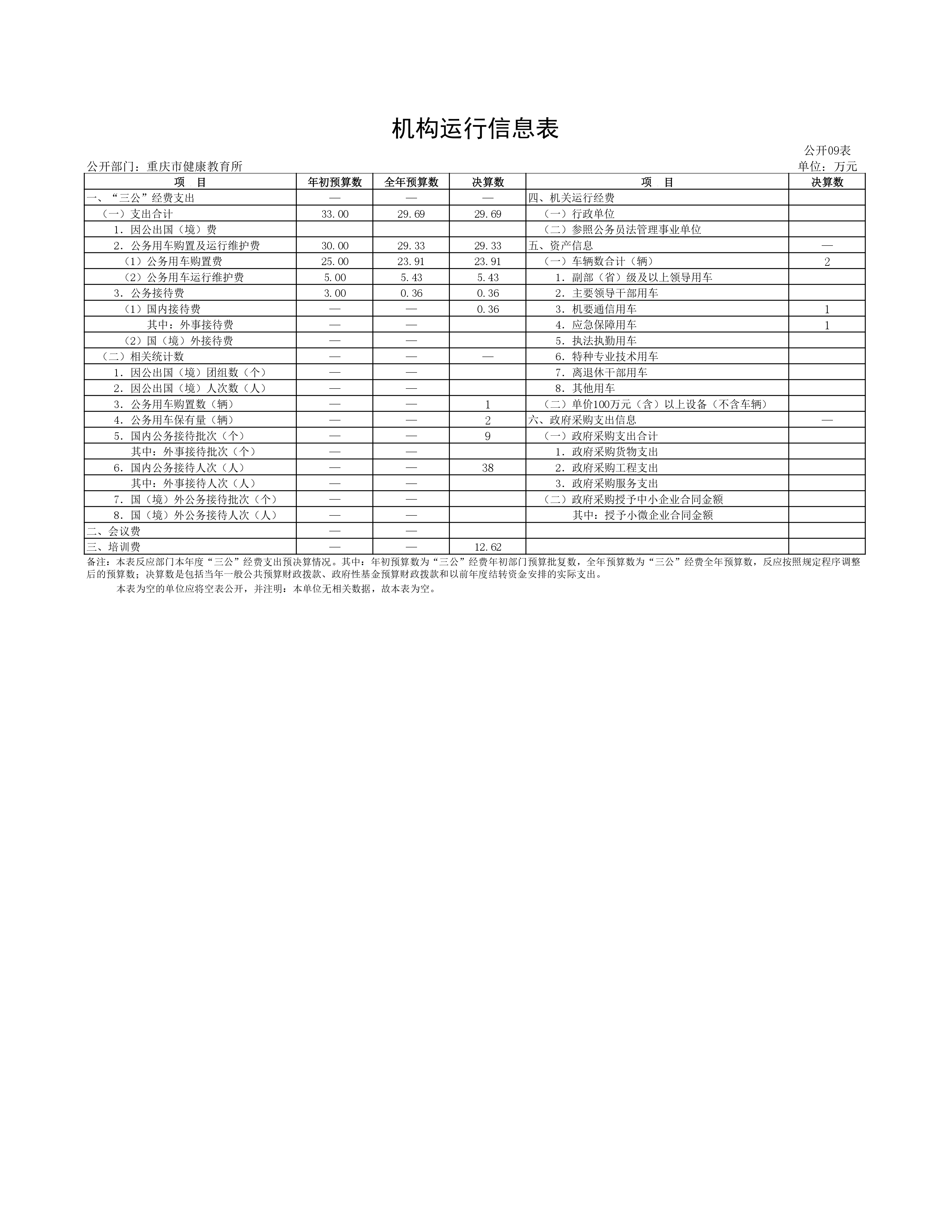 机构运行信息表

公开09表

公开部门：重庆市健康教育所

单位：万元

| 项　目 | 年初预算数 | 全年预算数 | 决算数 | 项　目 | 决算数 |
|---|---|---|---|---|---|
| 一、“三公”经费支出 | — | — | — | 四、机关运行经费 | |
| （一）支出合计 | 33.00 | 29.69 | 29.69 | （一）行政单位 | |
| 1.因公出国（境）费 | | | | （二）参照公务员法管理事业单位 | |
| 2.公务用车购置及运行维护费 | 30.00 | 29.33 | 29.33 | 五、资产信息 | — |
| （1）公务用车购置费 | 25.00 | 23.91 | 23.91 | （一）车辆数合计（辆） | 2 |
| （2）公务用车运行维护费 | 5.00 | 5.43 | 5.43 | 1.副部（省）级及以上领导用车 | |
| 3.公务接待费 | 3.00 | 0.36 | 0.36 | 2.主要领导干部用车 | |
| （1）国内接待费 | — | — | 0.36 | 3.机要通信用车 | 1 |
| 其中：外事接待费 | — | — | | 4.应急保障用车 | 1 |
| （2）国（境）外接待费 | — | — | | 5.执法执勤用车 | |
| （二）相关统计数 | — | — | — | 6.特种专业技术用车 | |
| 1.因公出国（境）团组数（个） | — | — | | 7.离退休干部用车 | |
| 2.因公出国（境）人次数（人） | — | — | | 8.其他用车 | |
| 3.公务用车购置数（辆） | — | — | 1 | （二）单价100万元（含）以上设备（不含车辆） | |
| 4.公务用车保有量（辆） | — | — | 2 | 六、政府采购支出信息 | — |
| 5.国内公务接待批次（个） | — | — | 9 | （一）政府采购支出合计 | |
| 其中：外事接待批次（个） | — | — | | 1.政府采购货物支出 | |
| 6.国内公务接待人次（人） | — | — | 38 | 2.政府采购工程支出 | |
| 其中：外事接待人次（人） | — | — | | 3.政府采购服务支出 | |
| 7.国（境）外公务接待批次（个） | — | — | | （二）政府采购授予中小企业合同金额 | |
| 8.国（境）外公务接待人次（人） | — | — | | 其中：授予小微企业合同金额 | |
| 二、会议费 | — | — | | | |
| 三、培训费 | — | — | 12.62 | | |

备注：本表反应部门本年度“三公”经费支出预决算情况。其中：年初预算数为“三公”经费年初部门预算批复数，全年预算数为“三公”经费全年预算数，反应按照规定程序调整后的预算数；决算数是包括当年一般公共预算财政拨款、政府性基金预算财政拨款和以前年度结转资金安排的实际支出。

本表为空的单位应将空表公开，并注明：本单位无相关数据，故本表为空。